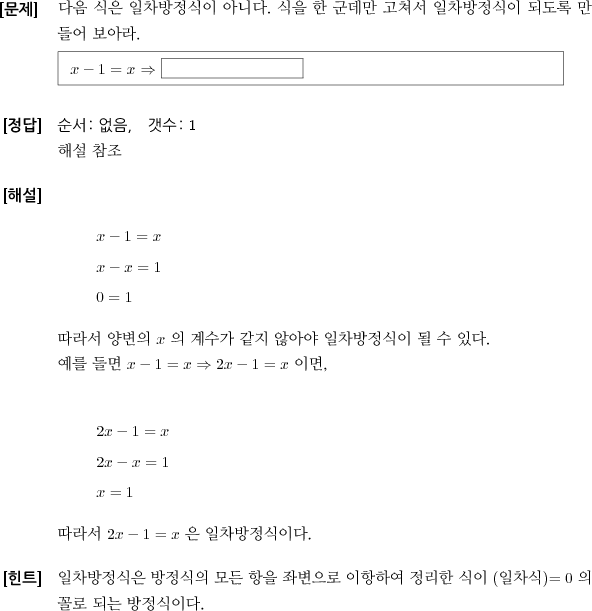 [문제] 다음 식은 일차방정식이 아니다. 식을 한 군데만 고쳐서 일차방정식이 되도록 만들어 보아라.

$x - 1 = x \Rightarrow$ 

[정답] 순서: 없음, 갯수: 1
해설 참조

[해설]

$x - 1 = x$

$x - x = 1$

$0 = 1$

따라서 양변의 $x$ 의 계수가 같지 않아야 일차방정식이 될 수 있다.
예를 들면 $x - 1 = x \Rightarrow 2x - 1 = x$ 이면,

$2x - 1 = x$

$2x - x = 1$

$x = 1$

따라서 $2x - 1 = x$ 은 일차방정식이다.

[힌트] 일차방정식은 방정식의 모든 항을 좌변으로 이항하여 정리한 식이 (일차식)$= 0$ 의 꼴로 되는 방정식이다.